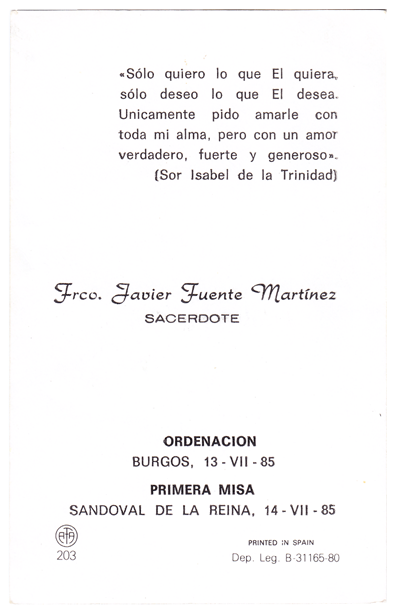 «Sólo quiero lo que El quiera, sólo deseo lo que El desea. Unicamente pido amarle con toda mi alma, pero con un amor verdadero, fuerte y generoso».
(Sor Isabel de la Trinidad)

Frco. Javier Fuente Martínez
SACERDOTE

ORDENACION
BURGOS, 13 - VII - 85
PRIMERA MISA
SANDOVAL DE LA REINA, 14 - VII - 85

ATA
203

PRINTED IN SPAIN
Dep. Leg. B-31165-80